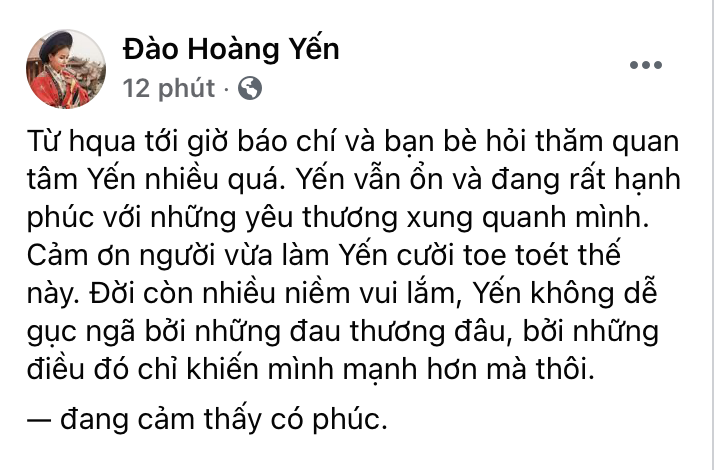 Đào Hoàng Yến
12 phút ·

Từ hqua tới giờ báo chí và bạn bè hỏi thăm quan tâm Yến nhiều quá. Yến vẫn ổn và đang rất hạnh phúc với những yêu thương xung quanh mình. Cảm ơn người vừa làm Yến cười toe toét thế này. Đời còn nhiều niềm vui lắm, Yến không dễ gục ngã bởi những đau thương đâu, bởi những điều đó chỉ khiến mình mạnh hơn mà thôi.

— đang cảm thấy có phúc.